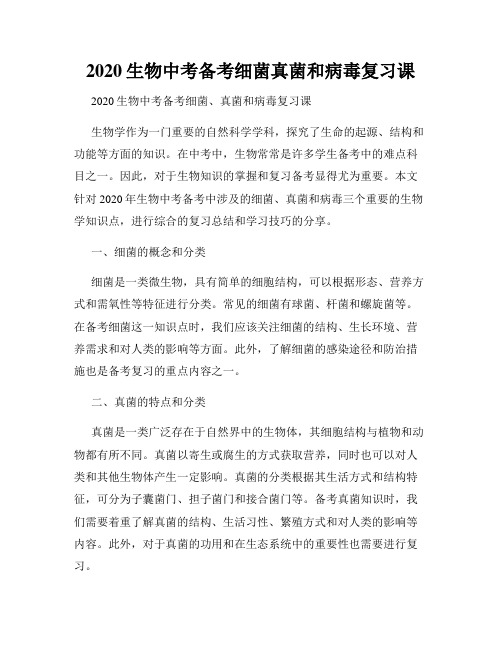 2020 生物中考备考细菌真菌和病毒复习课

2020 生物中考备考细菌、真菌和病毒复习课

生物学作为一门重要的自然科学学科，探究了生命的起源、结构和功能等方面的知识。在中考中，生物常常是许多学生备考中的难点科目之一。因此，对于生物知识的掌握和复习备考显得尤为重要。本文针对 2020 年生物中考备考中涉及的细菌、真菌和病毒三个重要的生物学知识点，进行综合的复习总结和学习技巧的分享。

一、细菌的概念和分类

细菌是一类微生物，具有简单的细胞结构，可以根据形态、营养方式和需氧性等特征进行分类。常见的细菌有球菌、杆菌和螺旋菌等。在备考细菌这一知识点时，我们应该关注细菌的结构、生长环境、营养需求和对人类的影响等方面。此外，了解细菌的感染途径和防治措施也是备考复习的重点内容之一。

二、真菌的特点和分类

真菌是一类广泛存在于自然界中的生物体，其细胞结构与植物和动物都有所不同。真菌以寄生或腐生的方式获取营养，同时也可以对人类和其他生物体产生一定影响。真菌的分类根据其生活方式和结构特征，可分为子囊菌门、担子菌门和接合菌门等。备考真菌知识时，我们需要着重了解真菌的结构、生活习性、繁殖方式和对人类的影响等内容。此外，对于真菌的功用和在生态系统中的重要性也需要进行复习。